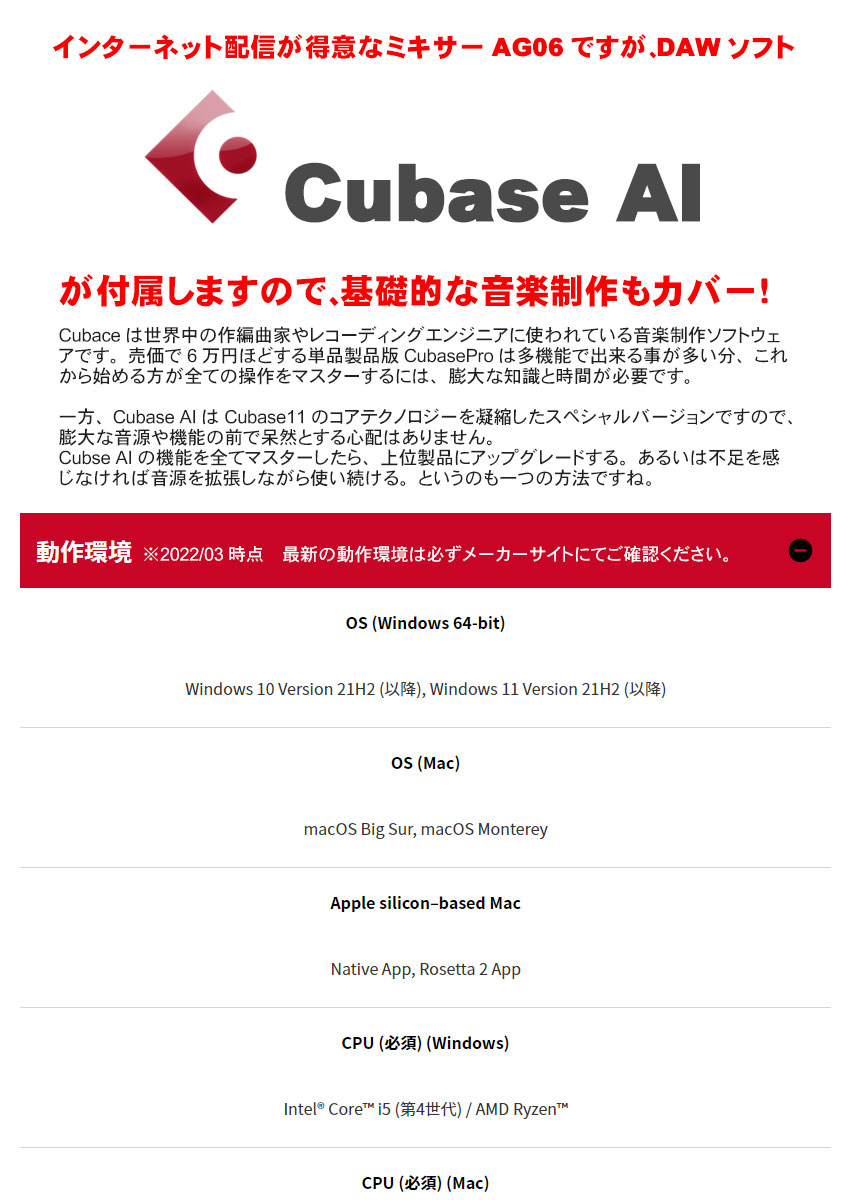 インターネット配信が得意なミキサー AG06 ですが､DAW ソフト

Cubase AI

が付属しますので､基礎的な音楽制作もカバー！

Cubace は世界中の作編曲家やレコーディングエンジニアに使われている音楽制作ソフトウェアです。売価で 6 万円ほどする単品製品版 CubasePro は多機能で出来る事が多い分、これから始める方が全ての操作をマスターするには、膨大な知識と時間が必要です。

一方、Cubase AI は Cubase11 のコアテクノロジーを凝縮したスペシャルバージョンですので、膨大な音源や機能の前で呆然とする心配はありません。
Cubse AI の機能を全てマスターしたら、上位製品にアップグレードする。あるいは不足を感じなければ音源を拡張しながら使い続ける。というのも一つの方法ですね。

動作環境 ※2022/03 時点　最新の動作環境は必ずメーカーサイトにてご確認ください。

OS (Windows 64-bit)

Windows 10 Version 21H2 (以降), Windows 11 Version 21H2 (以降)

OS (Mac)

macOS Big Sur, macOS Monterey

Apple silicon–based Mac

Native App, Rosetta 2 App

CPU (必須) (Windows)

Intel® Core™ i5 (第4世代) / AMD Ryzen™

CPU (必須) (Mac)